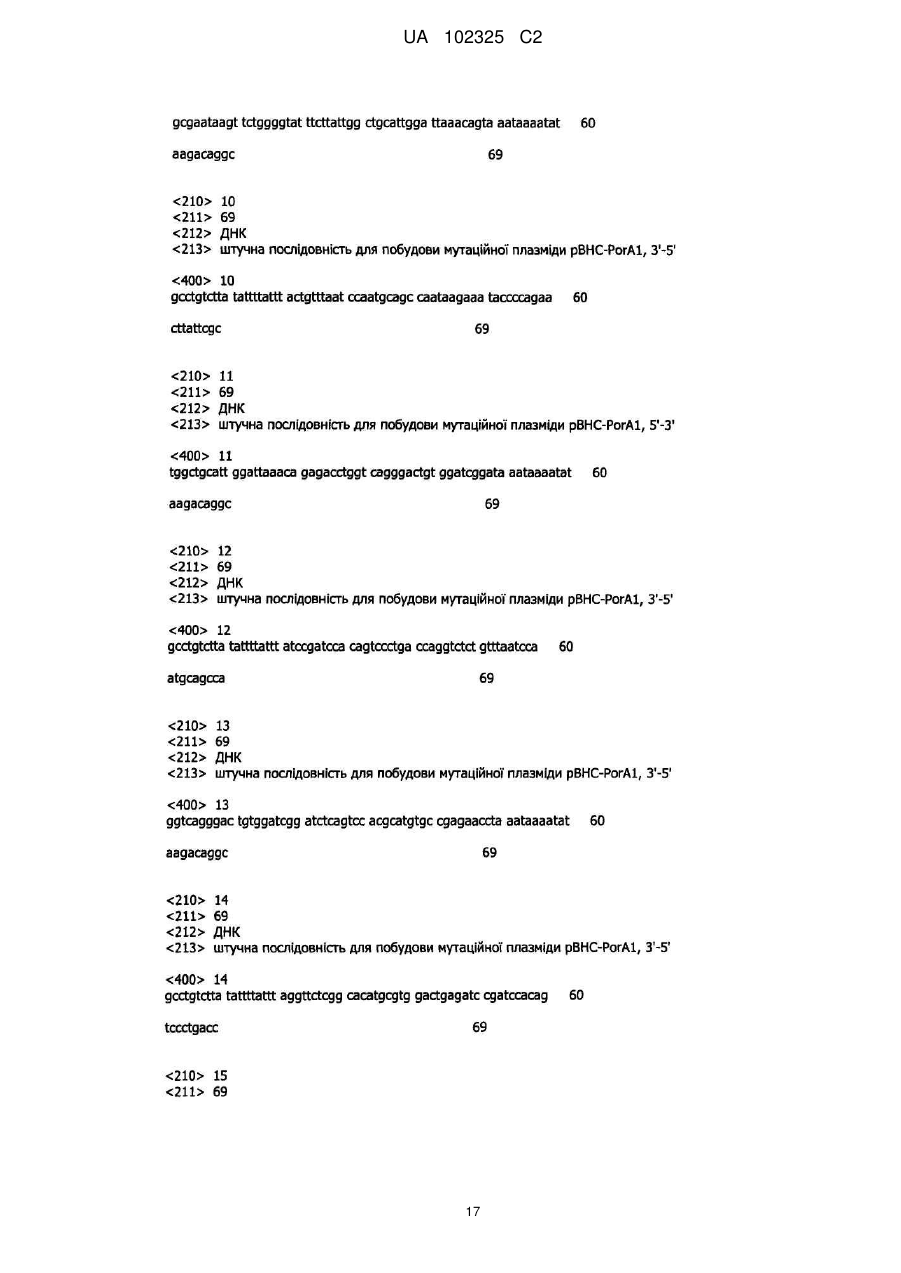 UA 102325 C2

gcgaataagt tctggggtat ttcttattgg ctgcattgga ttaaacagta aataaaatat 60

aagacaggc 69

<210> 10
<211> 69
<212> ДНК
<213> штучна послідовність для побудови мутаційної плазміди pBHC-PorA1, 3'-5'

<400> 10
gcctgtctta tattttattt actgtttaat ccaatgcagc caataagaaa taccccagaa 60

cttattcgc 69

<210> 11
<211> 69
<212> ДНК
<213> штучна послідовність для побудови мутаційної плазміди pBHC-PorA1, 5'-3'

<400> 11
tggctgcatt ggattaaaca gagacctggt cagggactgt ggatcggata aataaaatat 60

aagacaggc 69

<210> 12
<211> 69
<212> ДНК
<213> штучна послідовність для побудови мутаційної плазміди pBHC-PorA1, 3'-5'

<400> 12
gcctgtctta tattttattt atccgatcca cagtccctga ccaggtctct gtttaatcca 60

atgcagcca 69

<210> 13
<211> 69
<212> ДНК
<213> штучна послідовність для побудови мутаційної плазміди pBHC-PorA1, 3'-5'

<400> 13
ggtcagggac tgtggatcgg atctcagtcc acgcatgtgc cgagaaccta aataaaatat 60

aagacaggc 69

<210> 14
<211> 69
<212> ДНК
<213> штучна послідовність для побудови мутаційної плазміди pBHC-PorA1, 3'-5'

<400> 14
gcctgtctta tattttattt aggttctcgg cacatgcgtg gactgagatc cgatccacag 60

tccctgacc 69

<210> 15
<211> 69

17